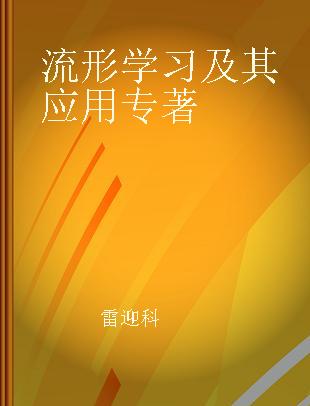 流形学习及其应用专著

雷迎科